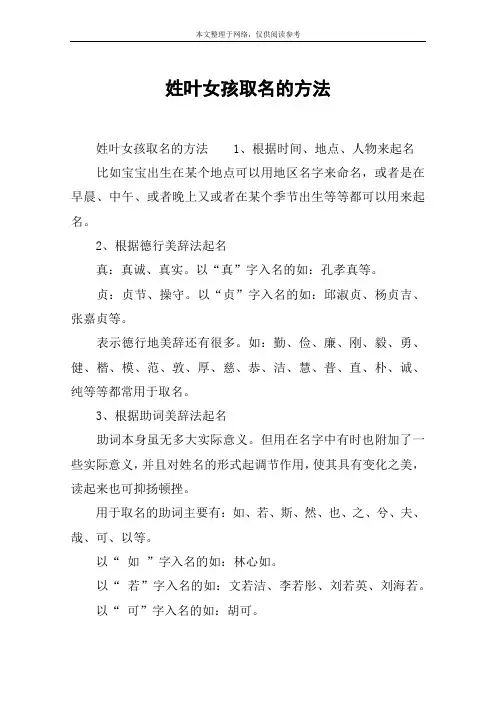 本文整理于网络，仅供阅读参考

姓叶女孩取名的方法

姓叶女孩取名的方法　　1、根据时间、地点、人物来起名

比如宝宝出生在某个地点可以用地区名字来命名，或者是在早晨、中午、或者晚上又或者在某个季节出生等等都可以用来起名。

2、根据德行美辞法起名

真：真诚、真实。以“真”字入名的如：孔孝真等。

贞：贞节、操守。以“贞”字入名的如：邱淑贞、杨贞吉、张嘉贞等。

表示德行地美辞还有很多。如：勤、俭、廉、刚、毅、勇、健、楷、模、范、敦、厚、慈、恭、洁、慧、普、直、朴、诚、纯等等都常用于取名。

3、根据助词美辞法起名

助词本身虽无多大实际意义。但用在名字中有时也附加了一些实际意义，并且对姓名的形式起调节作用，使其具有变化之美，读起来也可抑扬顿挫。

用于取名的助词主要有：如、若、斯、然、也、之、兮、夫、哉、可、以等。

以“ 如 ”字入名的如：林心如。

以“ 若”字入名的如：文若洁、李若彤、刘若英、刘海若。

以“ 可”字入名的如：胡可。